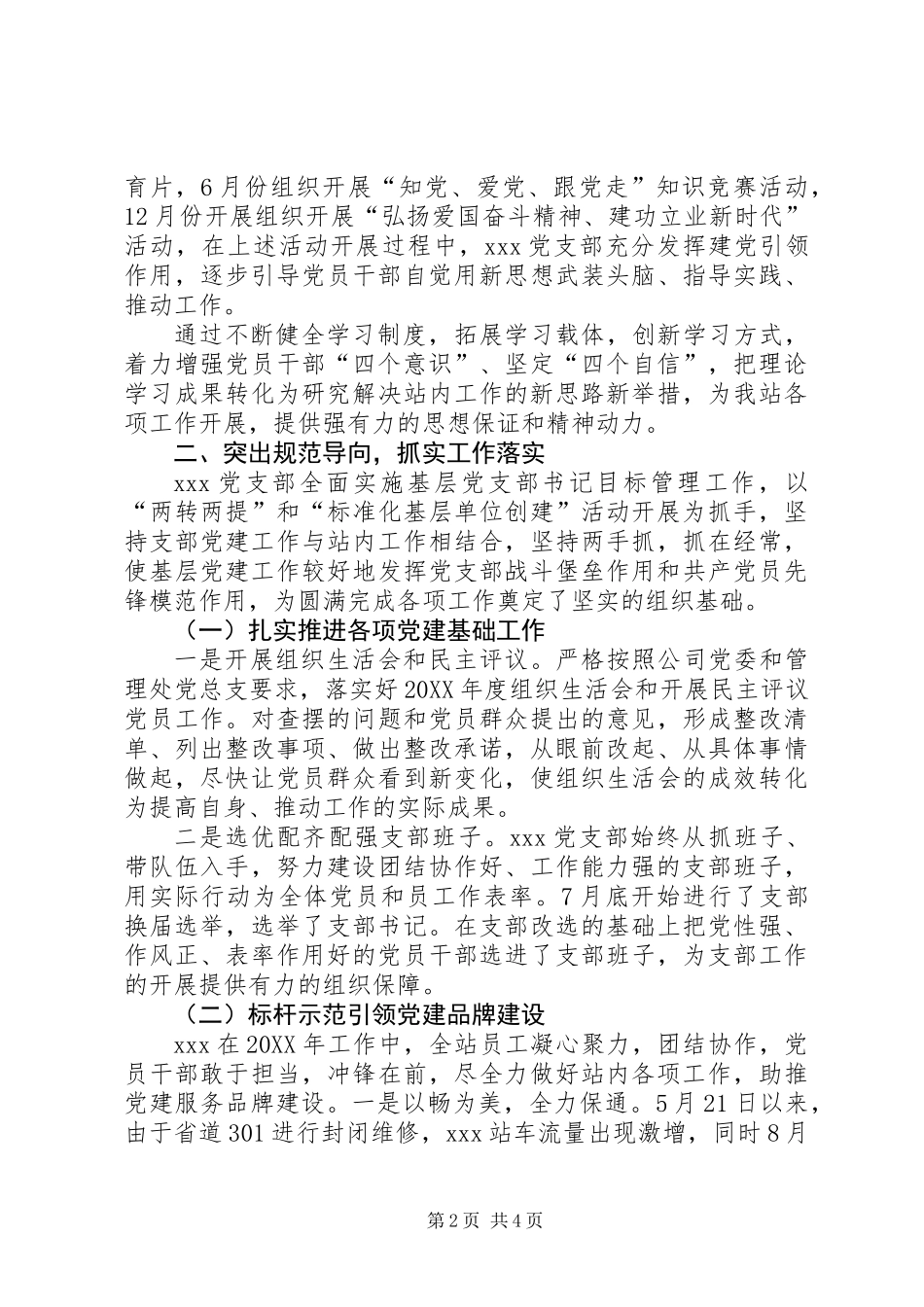 育片，6月份组织开展“知党、爱党、跟党走”知识竞赛活动，12月份开展组织开展“弘扬爱国奋斗精神、建功立业新时代”活动，在上述活动开展过程中，xxx党支部充分发挥建党引领作用，逐步引导党员干部自觉用新思想武装头脑、指导实践、推动工作。

通过不断健全学习制度，拓展学习载体，创新学习方式，着力增强党员干部“四个意识”、坚定“四个自信”，把理论学习成果转化为研究解决站内工作的新思路新举措，为我站各项工作开展，提供强有力的思想保证和精神动力。

二、突出规范导向，抓实工作落实

xxx党支部全面实施基层党支部书记目标管理工作，以“两转两提”和“标准化基层单位创建”活动开展为抓手，坚持支部党建工作与站内工作相结合，坚持两手抓，抓在经常，使基层党建工作较好地发挥党支部战斗堡垒作用和共产党员先锋模范作用，为圆满完成各项工作奠定了坚实的组织基础。

（一）扎实推进各项党建基础工作

一是开展组织生活会和民主评议。严格按照公司党委和管理处党总支要求，落实好20XX年度组织生活会和开展民主评议党员工作。对查摆的问题和党员群众提出的意见，形成整改清单、列出整改事项、做出整改承诺，从眼前改起、从具体事情做起，尽快让党员群众看到新变化，使组织生活会的成效转化为提高自身、推动工作的实际成果。

二是选优配齐配强支部班子。xxx党支部始终从抓班子、带队伍入手，努力建设团结协作好、工作能力强的支部班子，用实际行动为全体党员和员工作表率。7月底开始进行了支部换届选举，选举了支部书记。在支部改选的基础上把党性强、作风正、表率作用好的党员干部选进了支部班子，为支部工作的开展提供有力的组织保障。

（二）标杆示范引领党建品牌建设

xxx在20XX年工作中，全站员工凝心聚力，团结协作，党员干部敢于担当，冲锋在前，尽全力做好站内各项工作，助推党建服务品牌建设。一是以畅为美，全力保通。5月21日以来，由于省道301进行封闭维修，xxx站车流量出现激增，同时8月

第2页 共4页